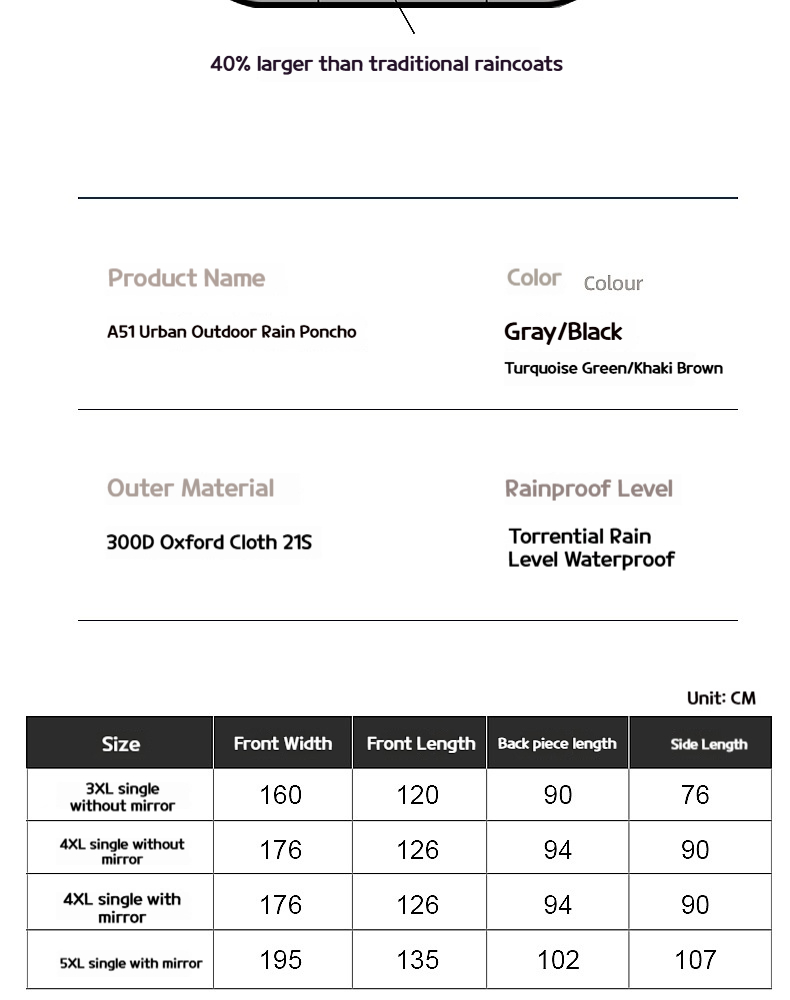 40% larger than traditional raincoats

Product Name

A51 Urban Outdoor Rain Poncho

Color Colour

Gray/Black

Turquoise Green/Khaki Brown

Outer Material

300D Oxford Cloth 21S

Rainproof Level

Torrential Rain Level Waterproof

Unit: CM

| Size | Front Width | Front Length | Back piece length | Side Length |
|---|---|---|---|---|
| 3XL single without mirror | 160 | 120 | 90 | 76 |
| 4XL single without mirror | 176 | 126 | 94 | 90 |
| 4XL single with mirror | 176 | 126 | 94 | 90 |
| 5XL single with mirror | 195 | 135 | 102 | 107 |